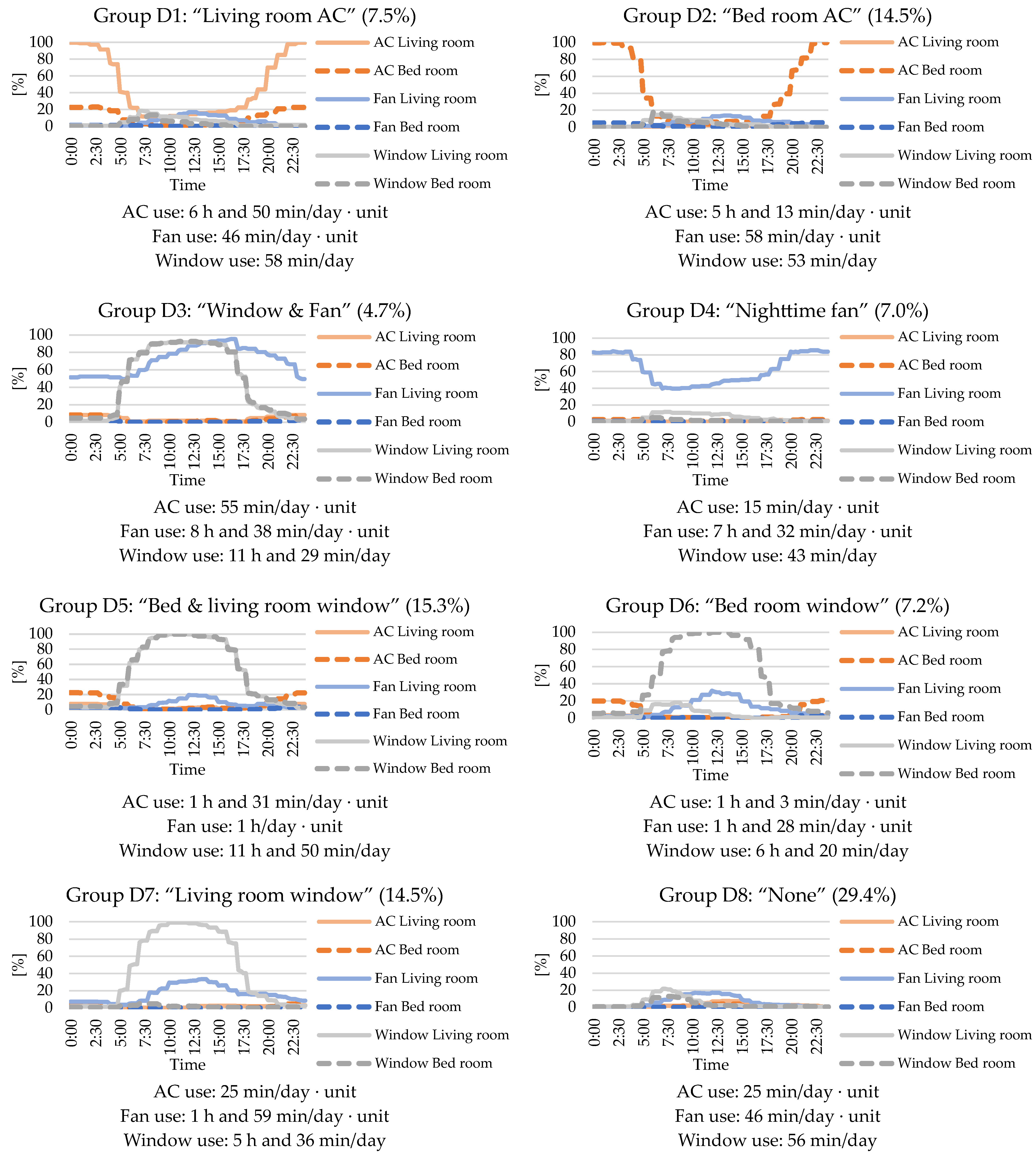 Group D1: “Living room AC” (7.5%)

100
80
60
40
20
0
[%]
0:00 2:30 5:00 7:30 10:00 12:30 15:00 17:30 20:00 22:30
Time

AC Living room
AC Bed room
Fan Living room
Fan Bed room
Window Living room
Window Bed room

AC use: 6 h and 50 min/day · unit
Fan use: 46 min/day · unit
Window use: 58 min/day

Group D2: “Bed room AC” (14.5%)

100
80
60
40
20
0
[%]
0:00 2:30 5:00 7:30 10:00 12:30 15:00 17:30 20:00 22:30
Time

AC Living room
AC Bed room
Fan Living room
Fan Bed room
Window Living room
Window Bed room

AC use: 5 h and 13 min/day · unit
Fan use: 58 min/day · unit
Window use: 53 min/day

Group D3: “Window & Fan” (4.7%)

100
80
60
40
20
0
[%]
0:00 2:30 5:00 7:30 10:00 12:30 15:00 17:30 20:00 22:30
Time

AC Living room
AC Bed room
Fan Living room
Fan Bed room
Window Living room
Window Bed room

AC use: 55 min/day · unit
Fan use: 8 h and 38 min/day · unit
Window use: 11 h and 29 min/day

Group D4: “Nighttime fan” (7.0%)

100
80
60
40
20
0
[%]
0:00 2:30 5:00 7:30 10:00 12:30 15:00 17:30 20:00 22:30
Time

AC Living room
AC Bed room
Fan Living room
Fan Bed room
Window Living room
Window Bed room

AC use: 15 min/day · unit
Fan use: 7 h and 32 min/day · unit
Window use: 43 min/day

Group D5: “Bed & living room window” (15.3%)

100
80
60
40
20
0
[%]
0:00 2:30 5:00 7:30 10:00 12:30 15:00 17:30 20:00 22:30
Time

AC Living room
AC Bed room
Fan Living room
Fan Bed room
Window Living room
Window Bed room

AC use: 1 h and 31 min/day · unit
Fan use: 1 h/day · unit
Window use: 11 h and 50 min/day

Group D6: “Bed room window” (7.2%)

100
80
60
40
20
0
[%]
0:00 2:30 5:00 7:30 10:00 12:30 15:00 17:30 20:00 22:30
Time

AC Living room
AC Bed room
Fan Living room
Fan Bed room
Window Living room
Window Bed room

AC use: 1 h and 3 min/day · unit
Fan use: 1 h and 28 min/day · unit
Window use: 6 h and 20 min/day

Group D7: “Living room window” (14.5%)

100
80
60
40
20
0
[%]
0:00 2:30 5:00 7:30 10:00 12:30 15:00 17:30 20:00 22:30
Time

AC Living room
AC Bed room
Fan Living room
Fan Bed room
Window Living room
Window Bed room

AC use: 25 min/day · unit
Fan use: 1 h and 59 min/day · unit
Window use: 5 h and 36 min/day

Group D8: “None” (29.4%)

100
80
60
40
20
0
[%]
0:00 2:30 5:00 7:30 10:00 12:30 15:00 17:30 20:00 22:30
Time

AC Living room
AC Bed room
Fan Living room
Fan Bed room
Window Living room
Window Bed room

AC use: 25 min/day · unit
Fan use: 46 min/day · unit
Window use: 56 min/day